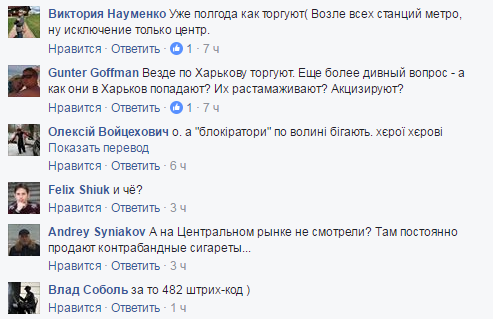 Виктория Науменко Уже полгода как торгуют( Возле всех станций метро, ну исключение только центр.
Нравится · Ответить · 1 · 7 ч

Gunter Goffman Везде по Харькову торгуют. Еще более дивный вопрос - а как они в Харьков попадают? Их растамаживают? Акцизируют?
Нравится · Ответить · 1 · 7 ч

Олексій Войцехович о. а "блокіратори" по волині бігають. хєрої хєрові
Показать перевод
Нравится · Ответить · 6 ч

Felix Shiuk и чё?
Нравится · Ответить · 3 ч

Andrey Syniakov А на Центральном рынке не смотрели? Там постоянно продают контрабандные сигареты...
Нравится · Ответить · 3 ч

Влад Соболь за то 482 штрих-код )
Нравится · Ответить · 1 ч